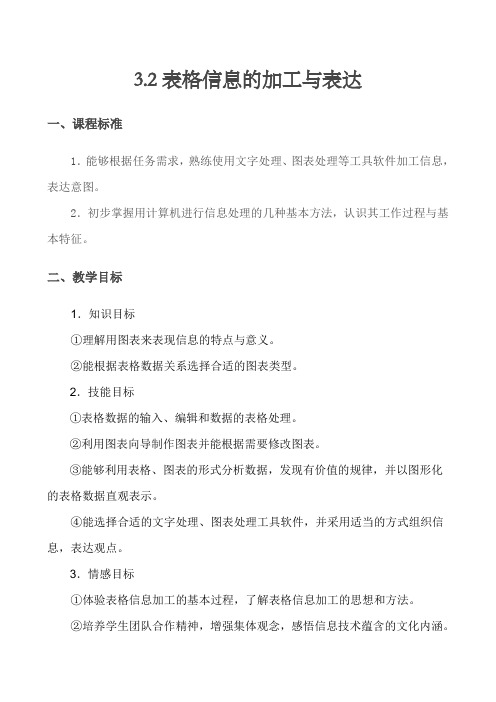 3.2 表格信息的加工与表达

一、课程标准

1．能够根据任务需求，熟练使用文字处理、图表处理等工具软件加工信息，表达意图。

2．初步掌握用计算机进行信息处理的几种基本方法，认识其工作过程与基本特征。

二、教学目标

1．知识目标

①理解用图表来表现信息的特点与意义。

②能根据表格数据关系选择合适的图表类型。

2．技能目标

①表格数据的输入、编辑和数据的表格处理。

②利用图表向导制作图表并能根据需要修改图表。

③能够利用表格、图表的形式分析数据，发现有价值的规律，并以图形化的表格数据直观表示。

④能选择合适的文字处理、图表处理工具软件，并采用适当的方式组织信息，表达观点。

3．情感目标

①体验表格信息加工的基本过程，了解表格信息加工的思想和方法。

②培养学生团队合作精神，增强集体观念，感悟信息技术蕴含的文化内涵。